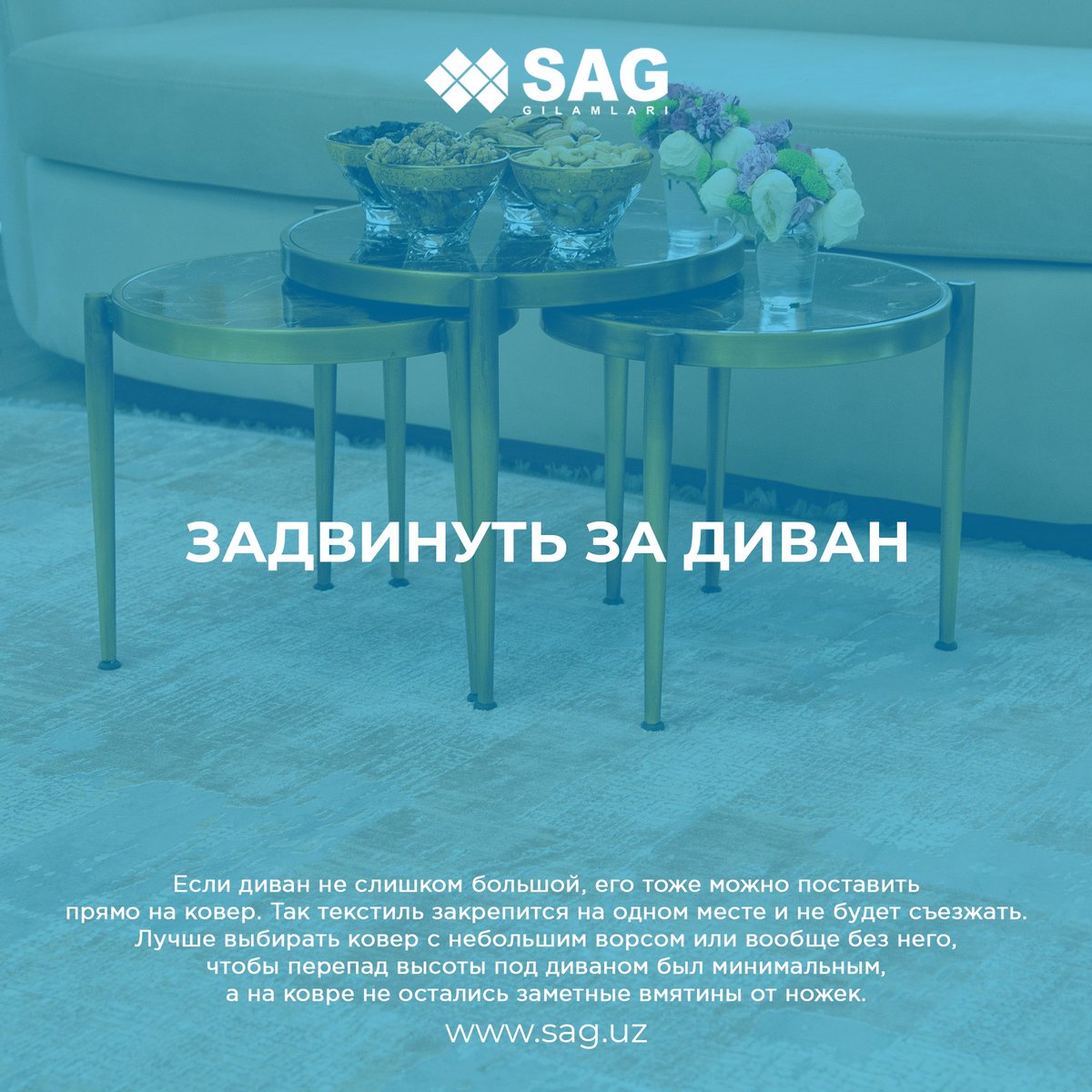 SAG
GILAMLARI

ЗАДВИНУТЬ ЗА ДИВАН

Если диван не слишком большой, его тоже можно поставить прямо на ковер. Так текстиль закрепится на одном месте и не будет съезжать. Лучше выбирать ковер с небольшим ворсом или вообще без него, чтобы перепад высоты под диваном был минимальным, а на ковре не остались заметные вмятины от ножек.

www.sag.uz